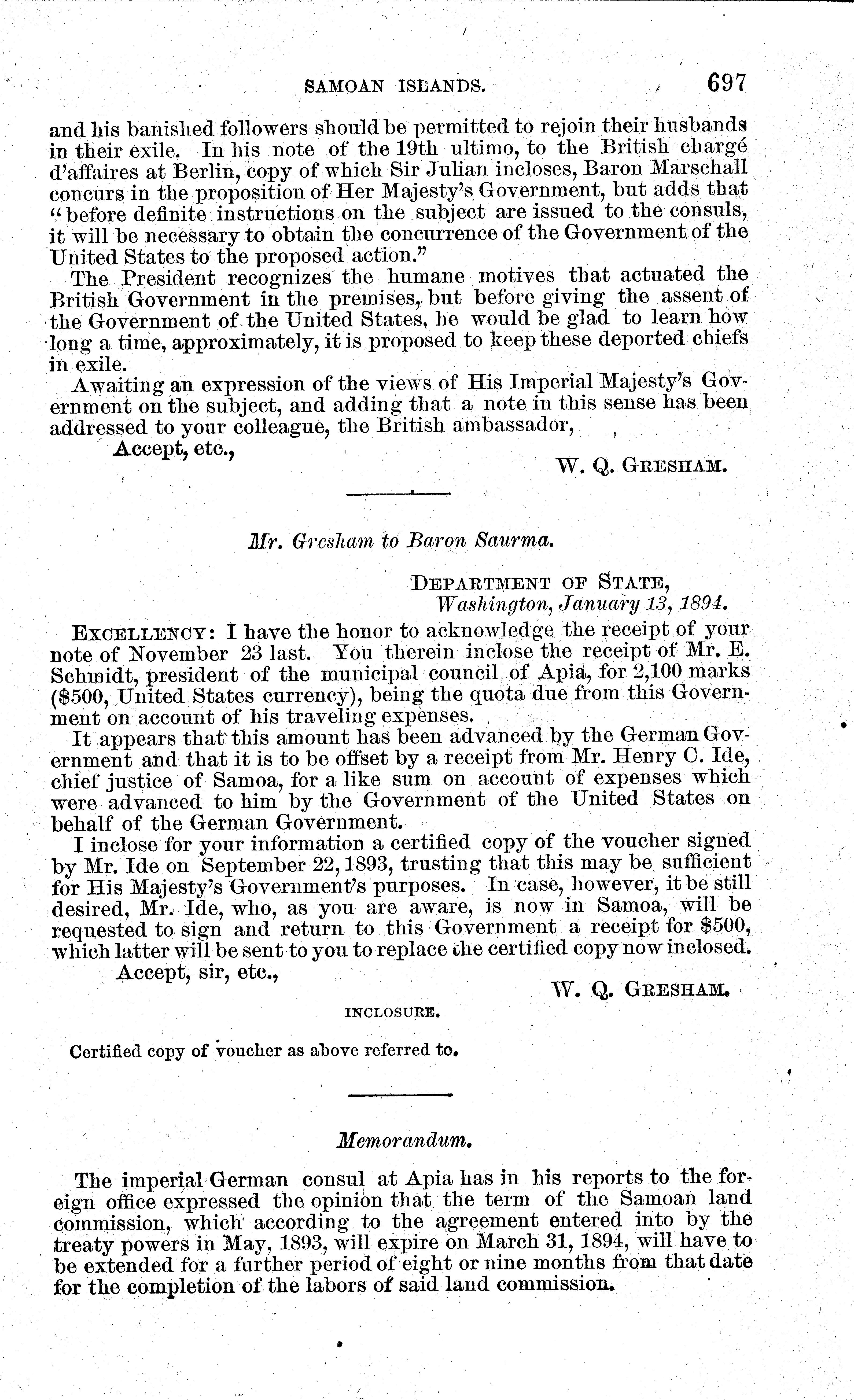 SAMOAN ISLANDS. 697

and his banished followers should be permitted to rejoin their husbands in their exile. In his note of the 19th ultimo, to the British chargé d'affaires at Berlin, copy of which Sir Julian incloses, Baron Marschall concurs in the proposition of Her Majesty's Government, but adds that "before definite instructions on the subject are issued to the consuls, it will be necessary to obtain the concurrence of the Government of the United States to the proposed action."

The President recognizes the humane motives that actuated the British Government in the premises, but before giving the assent of the Government of the United States, he would be glad to learn how long a time, approximately, it is proposed to keep these deported chiefs in exile.

Awaiting an expression of the views of His Imperial Majesty's Government on the subject, and adding that a note in this sense has been addressed to your colleague, the British ambassador,

Accept, etc.,

W. Q. GRESHAM.

Mr. Gresham to Baron Saurma.

DEPARTMENT OF STATE,
Washington, January 13, 1894.

EXCELLENCY: I have the honor to acknowledge the receipt of your note of November 23 last. You therein inclose the receipt of Mr. E. Schmidt, president of the municipal council of Apia, for 2,100 marks ($500, United States currency), being the quota due from this Government on account of his traveling expenses.

It appears that this amount has been advanced by the German Government and that it is to be offset by a receipt from Mr. Henry C. Ide, chief justice of Samoa, for a like sum on account of expenses which were advanced to him by the Government of the United States on behalf of the German Government.

I inclose for your information a certified copy of the voucher signed by Mr. Ide on September 22, 1893, trusting that this may be sufficient for His Majesty's Government's purposes. In case, however, it be still desired, Mr. Ide, who, as you are aware, is now in Samoa, will be requested to sign and return to this Government a receipt for $500, which latter will be sent to you to replace the certified copy now inclosed.

Accept, sir, etc.,

W. Q. GRESHAM.

INCLOSURE.

Certified copy of voucher as above referred to.

Memorandum.

The imperial German consul at Apia has in his reports to the foreign office expressed the opinion that the term of the Samoan land commission, which according to the agreement entered into by the treaty powers in May, 1893, will expire on March 31, 1894, will have to be extended for a further period of eight or nine months from that date for the completion of the labors of said land commission.